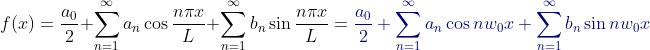 $f(x) = \frac{a_0}{2} + \sum_{n=1}^{\infty} a_n \cos \frac{n\pi x}{L} + \sum_{n=1}^{\infty} b_n \sin \frac{n\pi x}{L} = \frac{a_0}{2} + \sum_{n=1}^{\infty} a_n \cos n w_0 x + \sum_{n=1}^{\infty} b_n \sin n w_0 x$